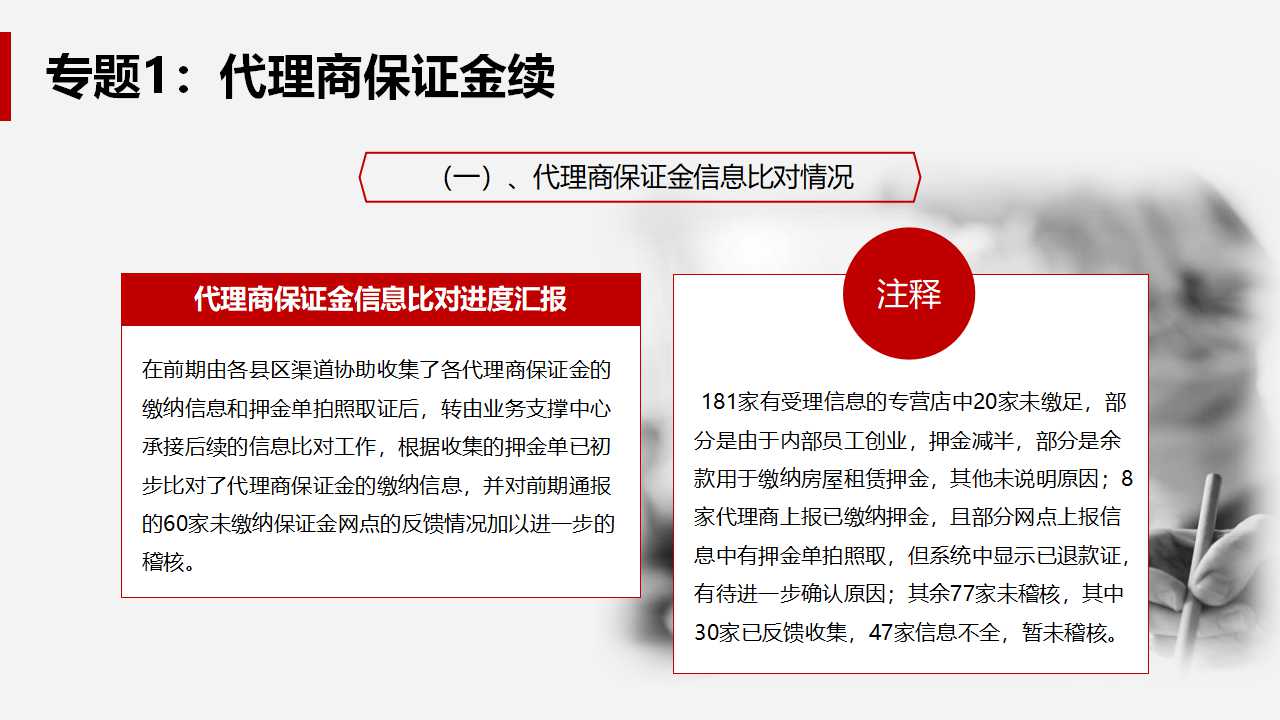 专题1：代理商保证金续

（一）、代理商保证金信息比对情况

代理商保证金信息比对进度汇报

在前期由各县区渠道协助收集了各代理商保证金的缴纳信息和押金单拍照取证后，转由业务支撑中心承接后续的信息比对工作，根据收集的押金单已初步比对了代理商保证金的缴纳信息，并对前期通报的60家未缴纳保证金网点的反馈情况加以进一步的稽核。

注释

181家有受理信息的专营店中20家未缴足，部分是由于内部员工创业，押金减半，部分是余款用于缴纳房屋租赁押金，其他未说明原因；8家代理商上报已缴纳押金，且部分网点上报信息中有押金单拍照取，但系统中显示已退款证，有待进一步确认原因；其余77家未稽核，其中30家已反馈收集，47家信息不全，暂未稽核。